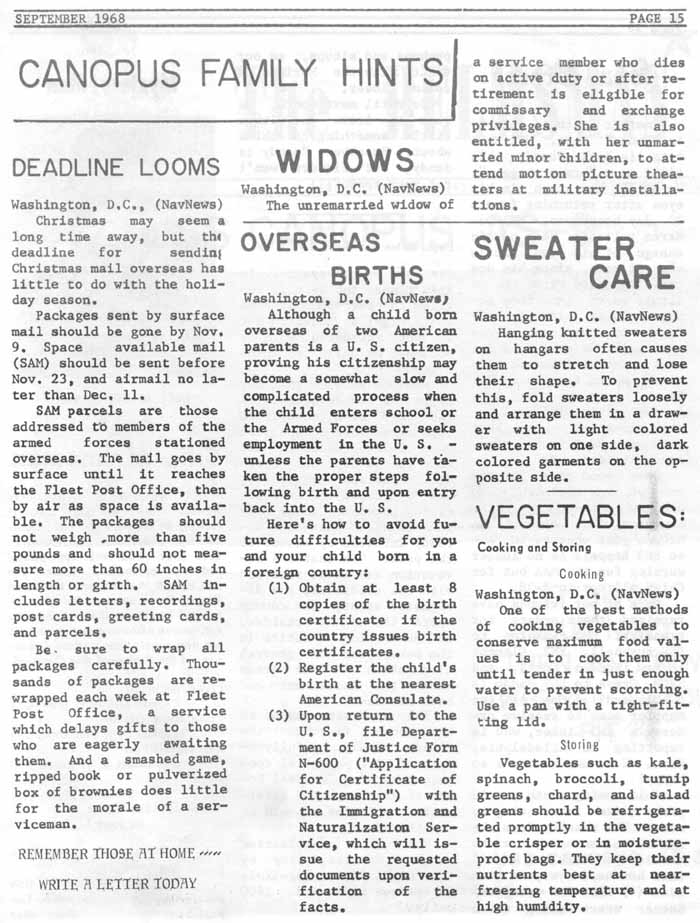 SEPTEMBER 1968

PAGE 15

CANOPUS FAMILY HINTS

DEADLINE LOOMS

Washington, D.C., (NavNews) Christmas may seem a long time away, but the deadline for sending Christmas mail overseas has little to do with the holiday season.

Packages sent by surface mail should be gone by Nov. 9. Space available mail (SAM) should be sent before Nov. 23, and airmail no later than Dec. 11.

SAM parcels are those addressed to members of the armed forces stationed overseas. The mail goes by surface until it reaches the Fleet Post Office, then by air as space is available. The packages should not weigh more than five pounds and should not measure more than 60 inches in length or girth. SAM includes letters, recordings, post cards, greeting cards, and parcels.

Be sure to wrap all packages carefully. Thousands of packages are rewrapped each week at Fleet Post Office, a service which delays gifts to those who are eagerly awaiting them. And a smashed game, ripped book or pulverized box of brownies does little for the morale of a serviceman.

REMEMBER THOSE AT HOME

WRITE A LETTER TODAY

WIDOWS

Washington, D.C. (NavNews) The unremarried widow of a service member who dies on active duty or after retirement is eligible for commissary and exchange privileges. She is also entitled, with her unmarried minor children, to attend motion picture theaters at military installations.

OVERSEAS BIRTHS

Washington, D.C. (NavNews) Although a child born overseas of two American parents is a U. S. citizen, proving his citizenship may become a somewhat slow and complicated process when the child enters school or the Armed Forces or seeks employment in the U. S. - unless the parents have taken the proper steps following birth and upon entry back into the U. S.

Here's how to avoid future difficulties for you and your child born in a foreign country:

(1) Obtain at least 8 copies of the birth certificate if the country issues birth certificates.

(2) Register the child's birth at the nearest American Consulate.

(3) Upon return to the U. S., file Department of Justice Form N-600 ("Application for Certificate of Citizenship") with the Immigration and Naturalization Service, which will issue the requested documents upon verification of the facts.

SWEATER CARE

Washington, D.C. (NavNews) Hanging knitted sweaters on hangars often causes them to stretch and lose their shape. To prevent this, fold sweaters loosely and arrange them in a drawer with light colored sweaters on one side, dark colored garments on the opposite side.

VEGETABLES:

Cooking and Storing

Cooking

Washington, D.C. (NavNews) One of the best methods of cooking vegetables to conserve maximum food values is to cook them only until tender in just enough water to prevent scorching. Use a pan with a tight-fitting lid.

Storing

Vegetables such as kale, spinach, broccoli, turnip greens, chard, and salad greens should be refrigerated promptly in the vegetable crisper or in moisture-proof bags. They keep their nutrients best at near-freezing temperature and at high humidity.